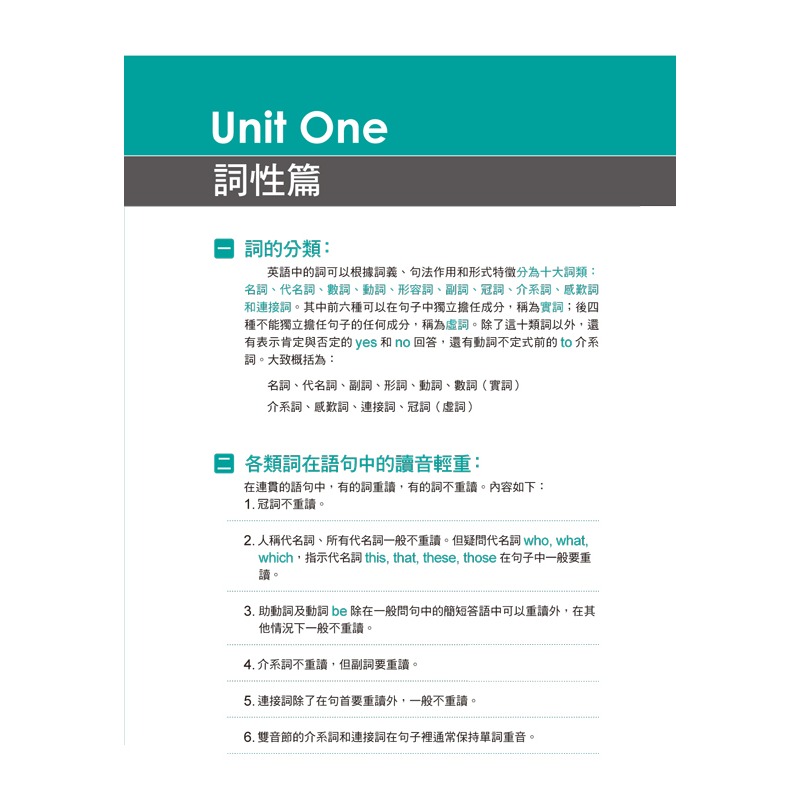 Unit One
詞性篇

一 詞的分類：

英語中的詞可以根據詞義、句法作用和形式特徵分為十大詞類：名詞、代名詞、數詞、動詞、形容詞、副詞、冠詞、介系詞、感歎詞和連接詞。其中前六種可以在句子中獨立擔任成分，稱為實詞；後四種不能獨立擔任句子的任何成分，稱為虛詞。除了這十類詞以外，還有表示肯定與否定的 yes 和 no 回答，還有動詞不定式前的 to 介系詞。大致概括為：

名詞、代名詞、副詞、形詞、動詞、數詞（實詞）
介系詞、感歎詞、連接詞、冠詞（虛詞）

二 各類詞在語句中的讀音輕重：

在連貫的語句中，有的詞重讀，有的詞不重讀。內容如下：
1. 冠詞不重讀。

2. 人稱代名詞、所有代名詞一般不重讀。但疑問代名詞 who, what, which，指示代名詞 this, that, these, those 在句子中一般要重讀。

3. 助動詞及動詞 be 除在一般問句中的簡短答語中可以重讀外，在其他情況下一般不重讀。

4. 介系詞不重讀，但副詞要重讀。

5. 連接詞除了在句首要重讀外，一般不重讀。

6. 雙音節的介系詞和連接詞在句子裡通常保持單詞重音。